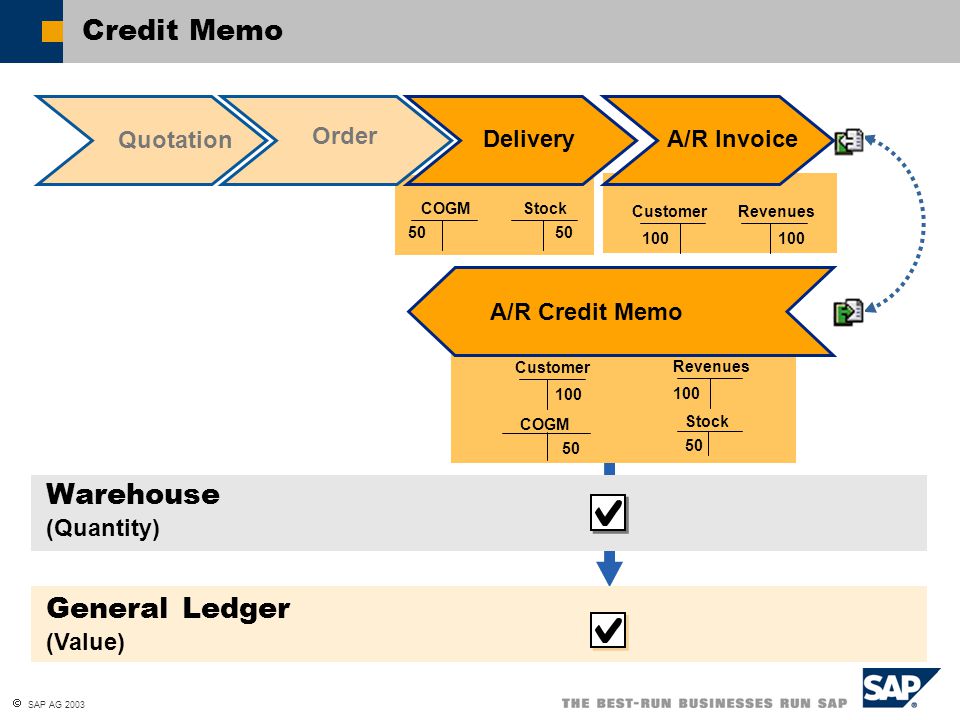 Credit Memo

Quotation

Order

Delivery

A/R Invoice

COGM
50

Stock
50

Customer
100

Revenues
100

A/R Credit Memo

Customer
100

Revenues
100

COGM
50

Stock
50

Warehouse
(Quantity)

General Ledger
(Value)

© SAP AG 2003

THE BEST-RUN BUSINESSES RUN SAP

SAP